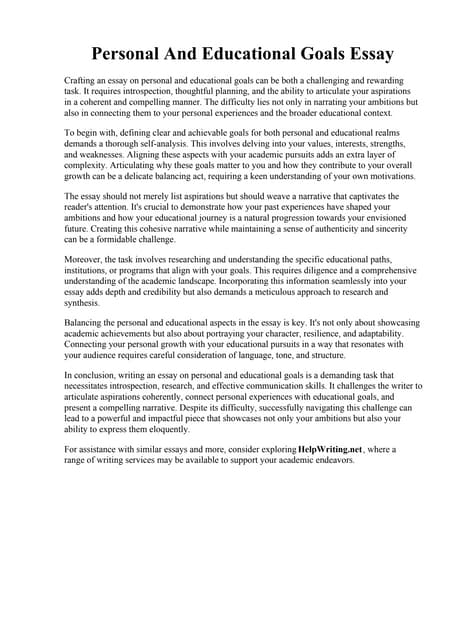 Personal And Educational Goals Essay

Crafting an essay on personal and educational goals can be both a challenging and rewarding task. It requires introspection, thoughtful planning, and the ability to articulate your aspirations in a coherent and compelling manner. The difficulty lies not only in narrating your ambitions but also in connecting them to your personal experiences and the broader educational context.

To begin with, defining clear and achievable goals for both personal and educational realms demands a thorough self-analysis. This involves delving into your values, interests, strengths, and weaknesses. Aligning these aspects with your academic pursuits adds an extra layer of complexity. Articulating why these goals matter to you and how they contribute to your overall growth can be a delicate balancing act, requiring a keen understanding of your own motivations.

The essay should not merely list aspirations but should weave a narrative that captivates the reader's attention. It's crucial to demonstrate how your past experiences have shaped your ambitions and how your educational journey is a natural progression towards your envisioned future. Creating this cohesive narrative while maintaining a sense of authenticity and sincerity can be a formidable challenge.

Moreover, the task involves researching and understanding the specific educational paths, institutions, or programs that align with your goals. This requires diligence and a comprehensive understanding of the academic landscape. Incorporating this information seamlessly into your essay adds depth and credibility but also demands a meticulous approach to research and synthesis.

Balancing the personal and educational aspects in the essay is key. It's not only about showcasing academic achievements but also about portraying your character, resilience, and adaptability. Connecting your personal growth with your educational pursuits in a way that resonates with your audience requires careful consideration of language, tone, and structure.

In conclusion, writing an essay on personal and educational goals is a demanding task that necessitates introspection, research, and effective communication skills. It challenges the writer to articulate aspirations coherently, connect personal experiences with educational goals, and present a compelling narrative. Despite its difficulty, successfully navigating this challenge can lead to a powerful and impactful piece that showcases not only your ambitions but also your ability to express them eloquently.

For assistance with similar essays and more, consider exploring HelpWriting.net, where a range of writing services may be available to support your academic endeavors.